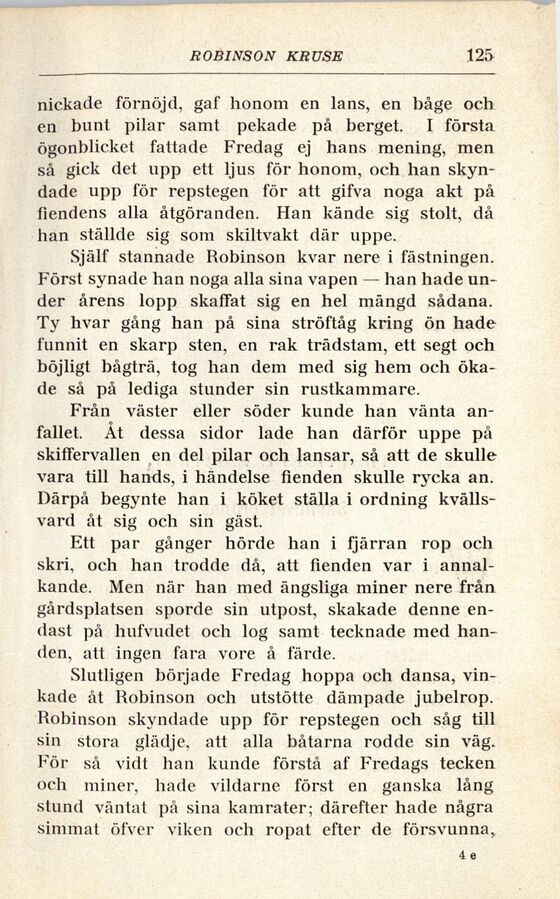 ROBINSON KRUSE 125

nickade förnöjd, gaf honom en lans, en båge och en bunt pilar samt pekade på berget. I första ögonblicket fattade Fredag ej hans mening, men så gick det upp ett ljus för honom, och han skyndade upp för repstegen för att gifva noga akt på fiendens alla åtgöranden. Han kände sig stolt, då han ställde sig som skiltvakt där uppe.

Själf stannade Robinson kvar nere i fästningen. Först synade han noga alla sina vapen — han hade under årens lopp skaffat sig en hel mängd sådana. Ty hvar gång han på sina ströftåg kring ön hade funnit en skarp sten, en rak trädstam, ett segt och böjligt bågträ, tog han dem med sig hem och ökade så på lediga stunder sin rustkammare.

Från väster eller söder kunde han vänta anfallet. Åt dessa sidor lade han därför uppe på skiffervallen en del pilar och lansar, så att de skulle vara till hands, i händelse fienden skulle rycka an. Därpå begynte han i köket ställa i ordning kvällsvard åt sig och sin gäst.

Ett par gånger hörde han i fjärran rop och skri, och han trodde då, att fienden var i annalkande. Men när han med ängsliga miner nere från gårdsplatsen sporde sin utpost, skakade denne endast på hufvudet och log samt tecknade med handen, att ingen fara vore å färde.

Slutligen började Fredag hoppa och dansa, vinkade åt Robinson och utstötte dämpade jubelrop. Robinson skyndade upp för repstegen och såg till sin stora glädje, att alla båtarna rodde sin väg. För så vidt han kunde förstå af Fredags tecken och miner, hade vildarne först en ganska lång stund väntat på sina kamrater; därefter hade några simmat öfver viken och ropat efter de försvunna,

4 e